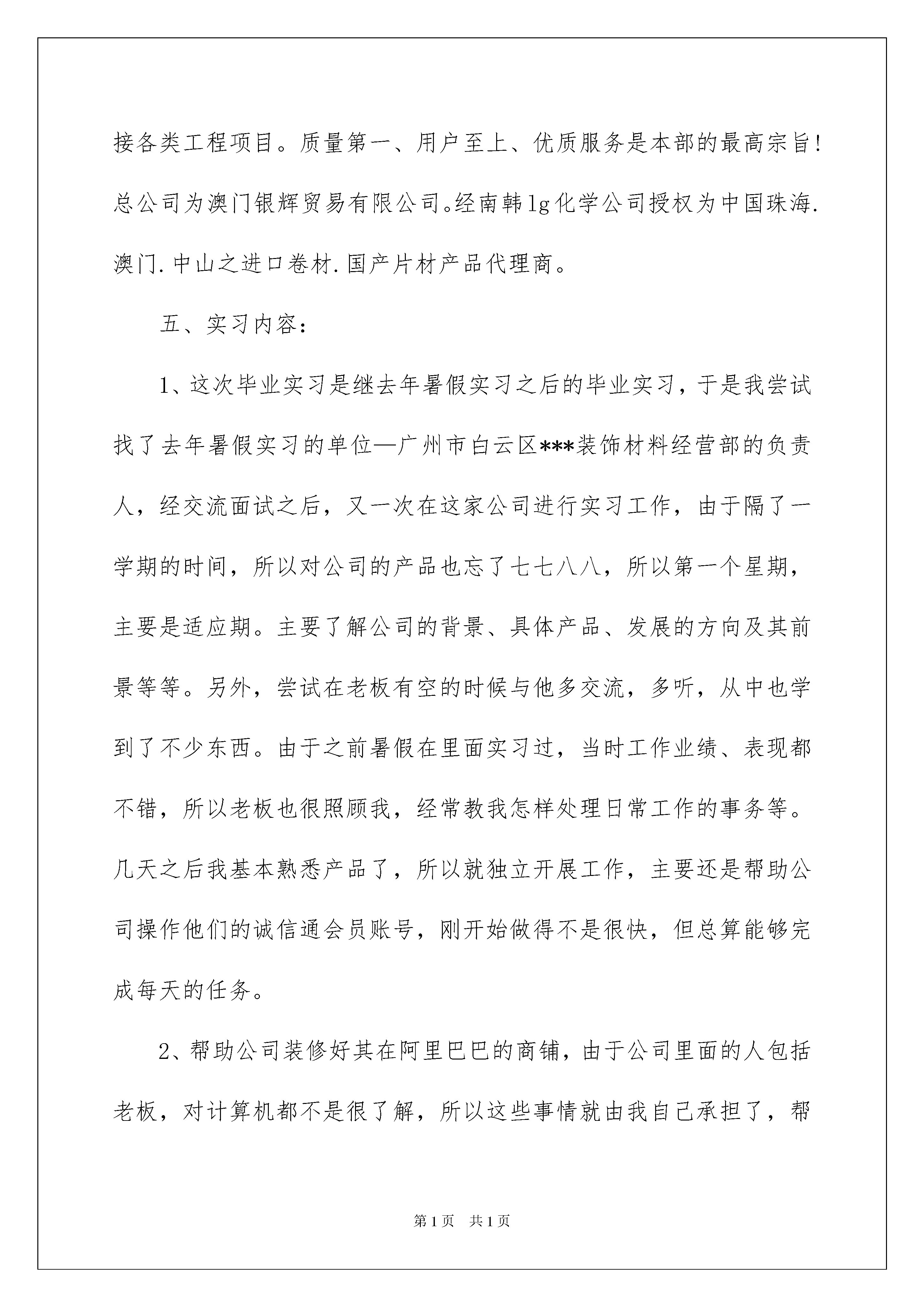 接各类工程项目。质量第一、用户至上、优质服务是本部的最高宗旨!总公司为澳门银辉贸易有限公司。经南韩lg化学公司授权为中国珠海.澳门.中山之进口卷材.国产片材产品代理商。

五、实习内容:

1、这次毕业实习是继去年暑假实习之后的毕业实习，于是我尝试找了去年暑假实习的单位—广州市白云区***装饰材料经营部的负责人，经交流面试之后，又一次在这家公司进行实习工作，由于隔了一学期的时间，所以对公司的产品也忘了七七八八，所以第一个星期，主要是适应期。主要了解公司的背景、具体产品、发展的方向及其前景等等。另外，尝试在老板有空的时候与他多交流，多听，从中也学到了不少东西。由于之前暑假在里面实习过，当时工作业绩、表现都不错，所以老板也很照顾我，经常教我怎样处理日常工作的事务等。几天之后我基本熟悉产品了，所以就独立开展工作，主要还是帮助公司操作他们的诚信通会员账号，刚开始做得不是很快，但总算能够完成每天的任务。

2、帮助公司装修好其在阿里巴巴的商铺，由于公司里面的人包括老板，对计算机都不是很了解，所以这些事情就由我自己承担了，帮

第1页 共1页